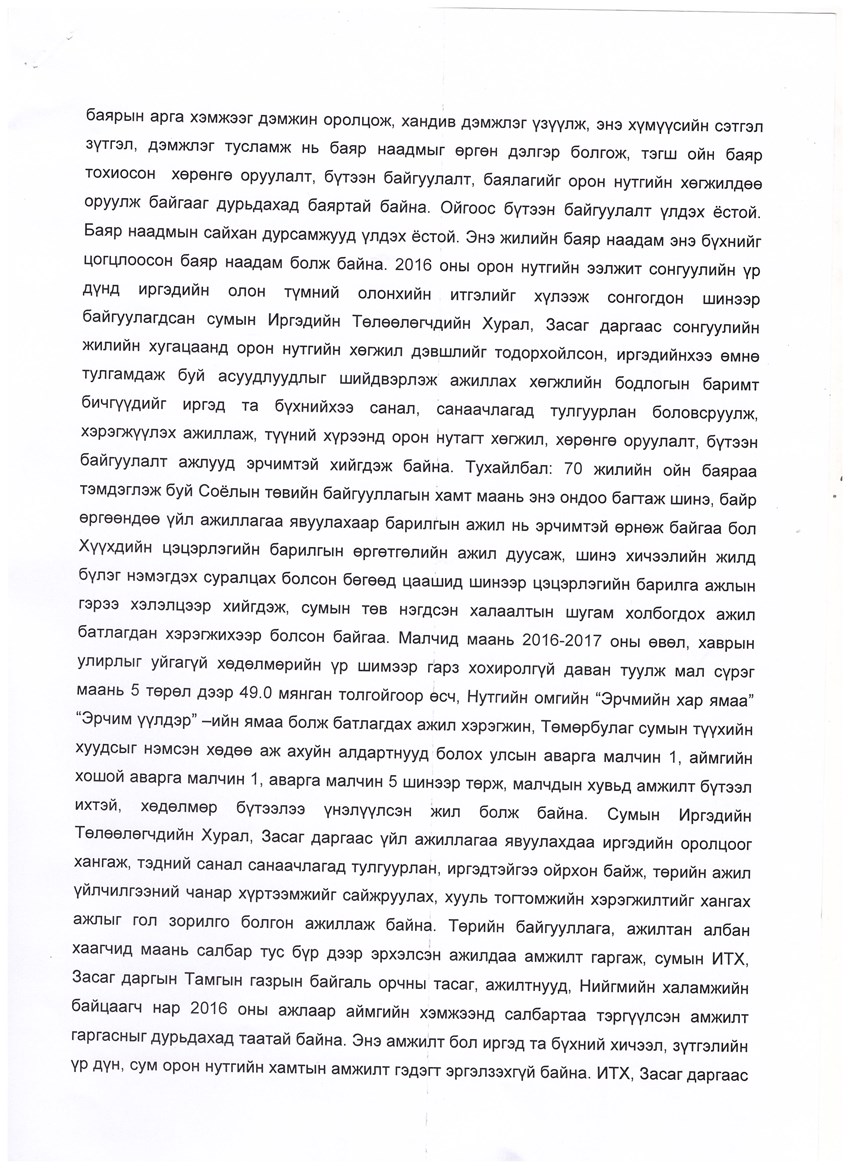 баярын арга хэмжээг дэмжин оролцож, хандив дэмжлэг үзүүлж, энэ хүмүүсийн сэтгэл зүтгэл, дэмжлэг тусламж нь баяр наадмыг өргөн дэлгэр болгож, тэгш ойн баяр тохиосон хөрөнгө оруулалт, бүтээн байгуулалт, баялагийг орон нутгийн хөгжилдөө оруулж байгааг дурьдахад баяртай байна. Ойгоос бүтээн байгуулалт үлдэх ёстой. Баяр наадмын сайхан дурсамжууд үлдэх ёстой. Энэ жилийн баяр наадам энэ бүхнийг цогцлоосон баяр наадам болж байна. 2016 оны орон нутгийн ээлжит сонгуулийн үр дүнд иргэдийн олон түмний олонхийн итгэлийг хүлээж сонгогдон шинээр байгуулагдсан сумын Иргэдийн Төлөөлөгчдийн Хурал, Засаг даргаас сонгуулийн жилийн хугацаанд орон нутгийн хөгжил дэвшлийг тодорхойлсон, иргэдийнхээ өмнө тулгамдаж буй асуудлуудлыг шийдвэрлэж ажиллах хөгжлийн бодлогын баримт бичгүүдийг иргэд та бүхнийхээ санал, санаачлагад тулгуурлан боловсруулж, хэрэгжүүлэх ажиллаж, түүний хүрээнд орон нутагт хөгжил, хөрөнгө оруулалт, бүтээн байгуулалт ажлууд эрчимтэй хийгдэж байна. Тухайлбал: 70 жилийн ойн баяраа тэмдэглэж буй Соёлын төвийн байгууллагын хамт маань энэ ондоо багтаж шинэ, байр өргөөндөө үйл ажиллагаа явуулахаар барилгын ажил нь эрчимтэй өрнөж байгаа бол Хүүхдийн цэцэрлэгийн барилгын өргөтгөлийн ажил дуусаж, шинэ хичээлийн жилд бүлэг нэмэгдэх суралцах болсон бөгөөд цаашид шинээр цэцэрлэгийн барилга ажлын гэрээ хэлэлцээр хийгдэж, сумын төв нэгдсэн халаалтын шугам холбогдох ажил батлагдан хэрэгжихээр болсон байгаа. Малчид маань 2016-2017 оны өвөл, хаврын улирлыг уйгагүй хөдөлмөрийн үр шимээр гарз хохиролгүй даван туулж мал сүрэг маань 5 төрөл дээр 49.0 мянган толгойгоор өсч, Нутгийн омгийн “Эрчмийн хар ямаа” “Эрчим үүлдэр” –ийн ямаа болж батлагдах ажил хэрэгжин, Төмөрбулаг сумын түүхийн хуудсыг нэмсэн хөдөө аж ахуйн алдартнууд болох улсын аварга малчин 1, аймгийн хошой аварга малчин 1, аварга малчин 5 шинээр төрж, малчдын хувьд амжилт бүтээл ихтэй, хөдөлмөр бүтээлээ үнэлүүлсэн жил болж байна. Сумын Иргэдийн Төлөөлөгчдийн Хурал, Засаг даргаас үйл ажиллагаа явуулахдаа иргэдийн оролцоог хангаж, тэдний санал санаачлагад тулгуурлан, иргэдтэйгээ ойрхон байж, төрийн ажил үйлчилгээний чанар хүртээмжийг сайжруулах, хууль тогтомжийн хэрэгжилтийг хангах ажлыг гол зорилго болгон ажиллаж байна. Төрийн байгууллага, ажилтан албан хаагчид маань салбар тус бүр дээр эрхэлсэн ажилдаа амжилт гаргаж, сумын ИТХ, Засаг даргын Тамгын газрын байгаль орчны тасаг, ажилтнууд, Нийгмийн халамжийн байцаагч нар 2016 оны ажлаар аймгийн хэмжээнд салбартаа тэргүүлсэн амжилт гаргасныг дурьдахад таатай байна. Энэ амжилт бол иргэд та бүхний хичээл, зүтгэлийн үр дүн, сум орон нутгийн хамтын амжилт гэдэгт эргэлзэхгүй байна. ИТХ, Засаг даргаас